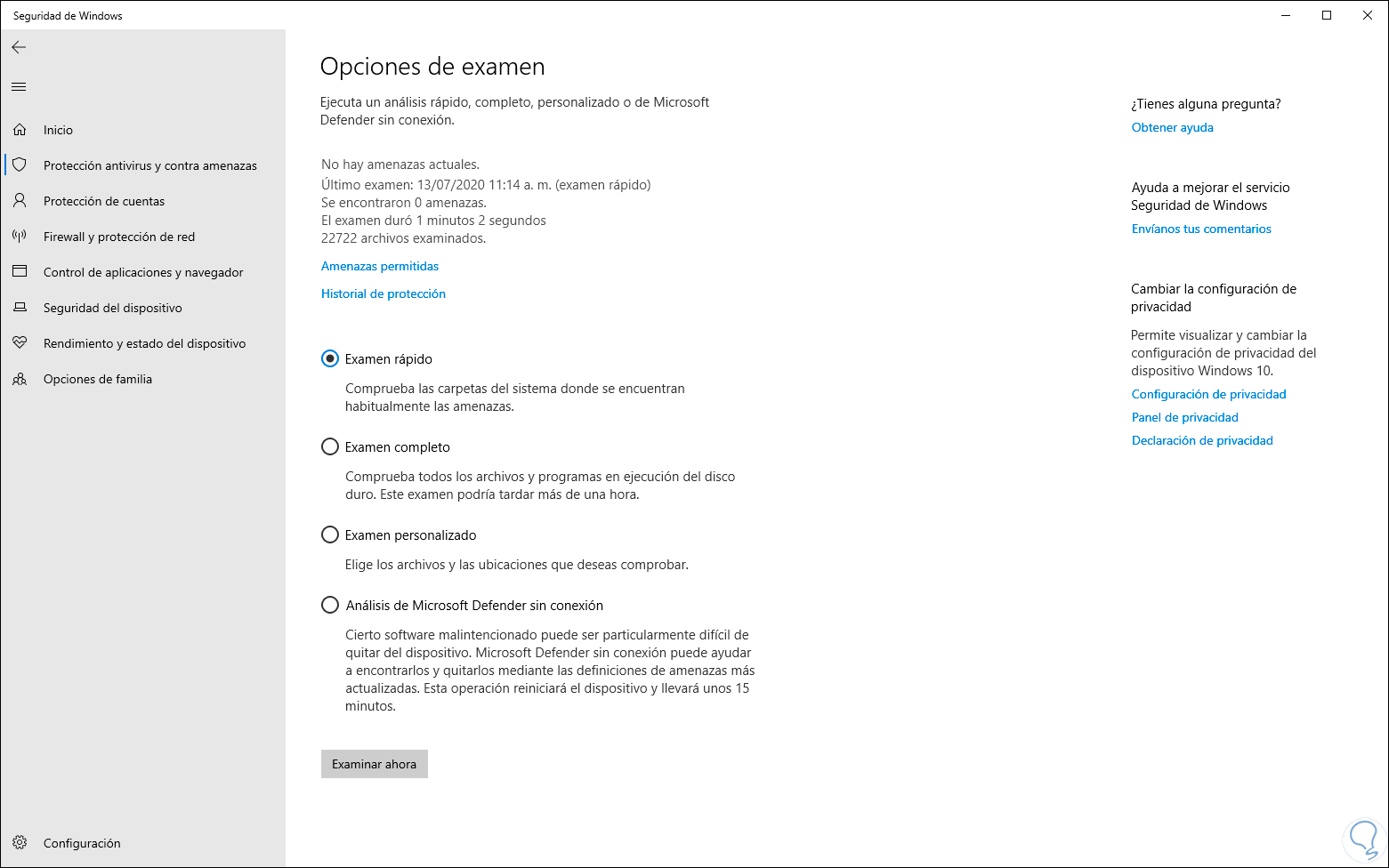 Seguridad de Windows

Inicio
Protección antivirus y contra amenazas
Protección de cuentas
Firewall y protección de red
Control de aplicaciones y navegador
Seguridad del dispositivo
Rendimiento y estado del dispositivo
Opciones de familia

Configuración

Opciones de examen

Ejecuta un análisis rápido, completo, personalizado o de Microsoft Defender sin conexión.

No hay amenazas actuales.
Último examen: 13/07/2020 11:14 a. m. (examen rápido)
Se encontraron 0 amenazas.
El examen duró 1 minutos 2 segundos
22722 archivos examinados.

Amenazas permitidas

Historial de protección

Examen rápido

Comprueba las carpetas del sistema donde se encuentran habitualmente las amenazas.

Examen completo

Comprueba todos los archivos y programas en ejecución del disco duro. Este examen podría tardar más de una hora.

Examen personalizado

Elige los archivos y las ubicaciones que deseas comprobar.

Análisis de Microsoft Defender sin conexión

Cierto software malintencionado puede ser particularmente difícil de quitar del dispositivo. Microsoft Defender sin conexión puede ayudar a encontrarlos y quitarlos mediante las definiciones de amenazas más actualizadas. Esta operación reiniciará el dispositivo y llevará unos 15 minutos.

Examinar ahora

¿Tienes alguna pregunta?
Obtener ayuda

Ayuda a mejorar el servicio Seguridad de Windows
Envíanos tus comentarios

Cambiar la configuración de privacidad

Permite visualizar y cambiar la configuración de privacidad del dispositivo Windows 10.
Configuración de privacidad
Panel de privacidad
Declaración de privacidad